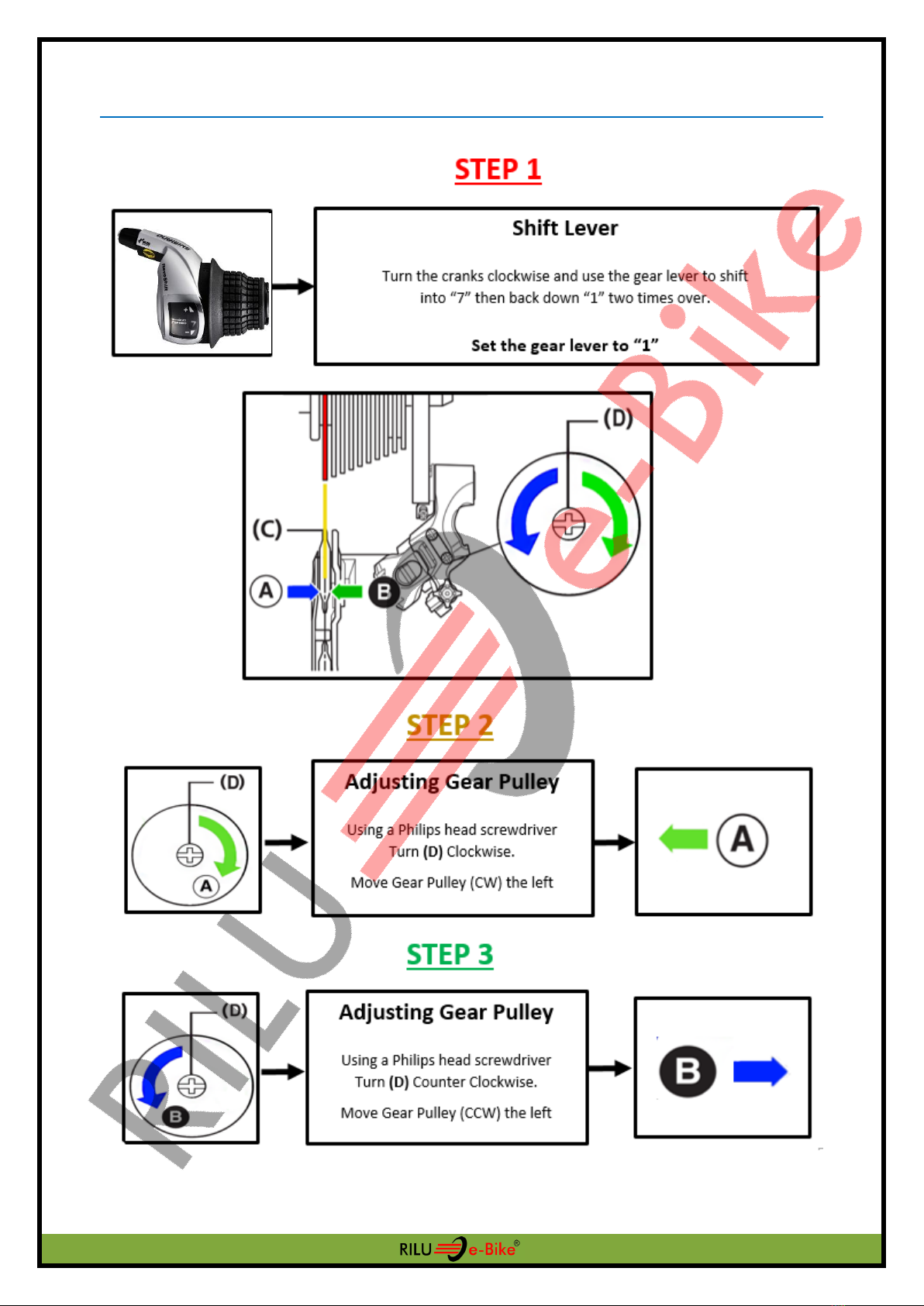 STEP 1

Shift Lever

Turn the cranks clockwise and use the gear lever to shift into "7" then back down "1" two times over.

Set the gear lever to "1"

(D)

(C)

A

B

STEP 2

(D)

A

Adjusting Gear Pulley

Using a Philips head screwdriver Turn (D) Clockwise.

Move Gear Pulley (CW) the left

A

STEP 3

(D)

B

Adjusting Gear Pulley

Using a Philips head screwdriver Turn (D) Counter Clockwise.

Move Gear Pulley (CCW) the left

B

RILU e-Bike®

RILU e-Bike